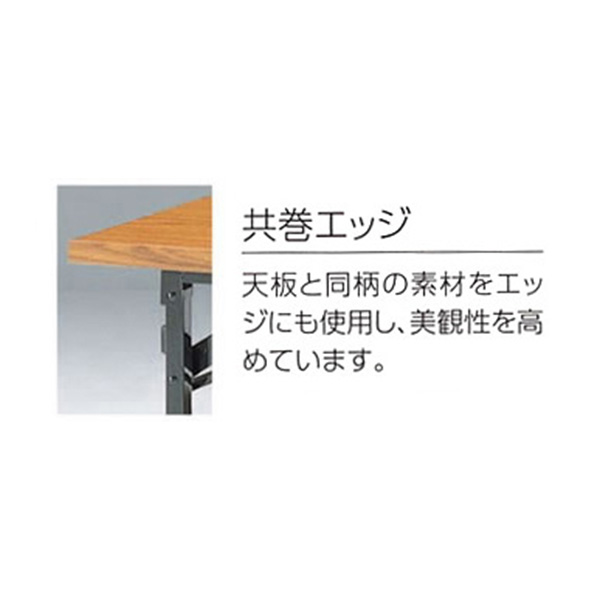 共巻エッジ

天板と同柄の素材をエッジにも使用し、美観性を高めています。